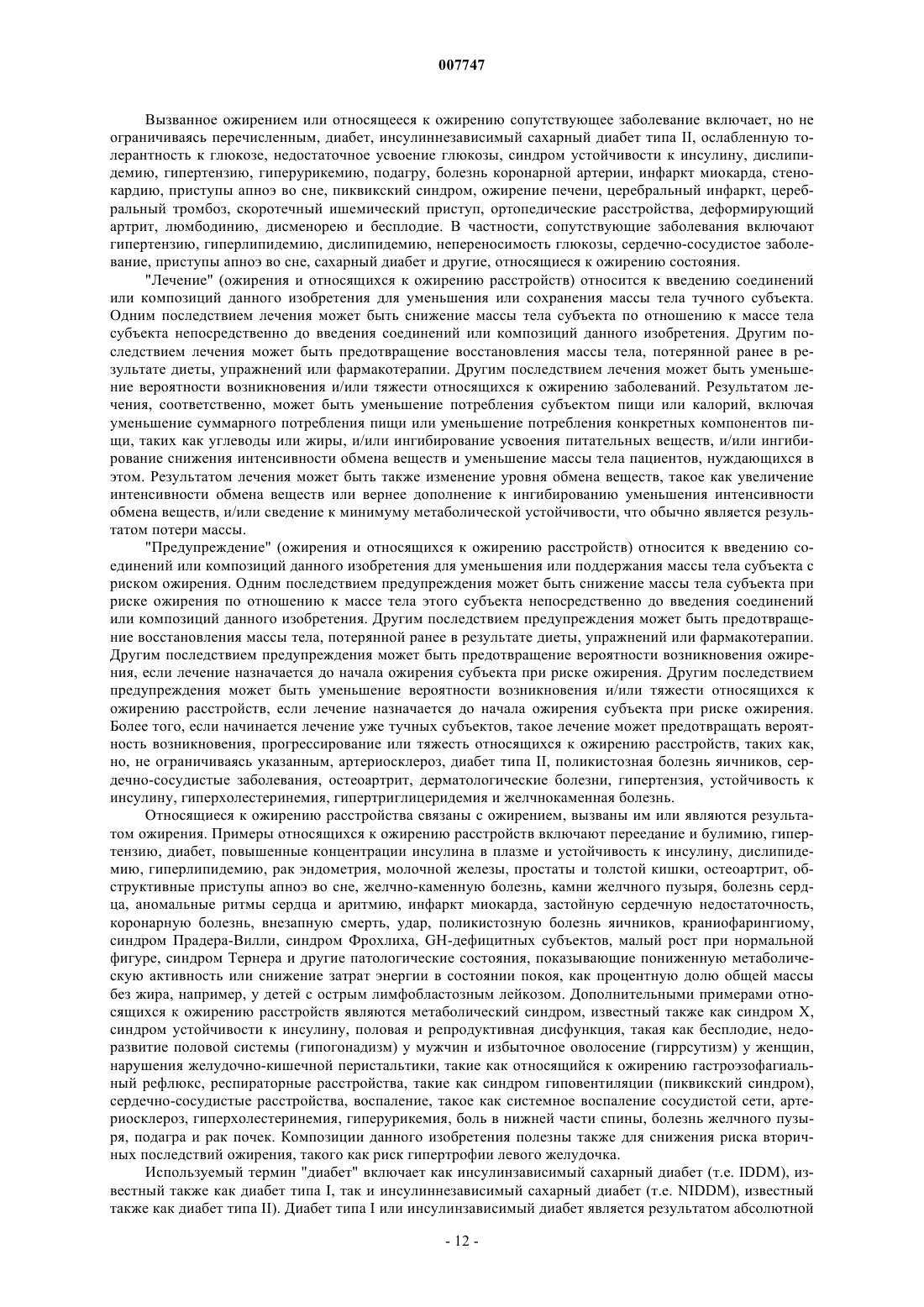 007747

Вызванное ожирением или относящееся к ожирению сопутствующее заболевание включает, но не ограничиваясь перечисленным, диабет, инсулиннезависимый сахарный диабет типа II, ослабленную толерантность к глюкозе, недостаточное усвоение глюкозы, синдром устойчивости к инсулину, дислипидемию, гипертензию, гиперурикемию, подагру, болезнь коронарной артерии, инфаркт миокарда, стенокардию, приступы апноэ во сне, пиквикский синдром, ожирение печени, церебральный инфаркт, церебральный тромбоз, скоротечный ишемический приступ, ортопедические расстройства, деформирующий артрит, люмбодинию, дисменорею и бесплодие. В частности, сопутствующие заболевания включают гипертензию, гиперлипидемию, дислипидемию, непереносимость глюкозы, сердечно-сосудистое заболевание, приступы апноэ во сне, сахарный диабет и другие, относящиеся к ожирению состояния.

"Лечение" (ожирения и относящихся к ожирению расстройств) относится к введению соединений или композиций данного изобретения для уменьшения или сохранения массы тела тучного субъекта. Одним последствием лечения может быть снижение массы тела субъекта по отношению к массе тела субъекта непосредственно до введения соединений или композиций данного изобретения. Другим последствием лечения может быть предотвращение восстановления массы тела, потерянной ранее в результате диеты, упражнений или фармакотерапии. Другим последствием лечения может быть уменьшение вероятности возникновения и/или тяжести относящихся к ожирению заболеваний. Результатом лечения, соответственно, может быть уменьшение потребления субъектом пищи или калорий, включая уменьшение суммарного потребления пищи или уменьшение потребления конкретных компонентов пищи, таких как углеводы или жиры, и/или ингибирование усвоения питательных веществ, и/или ингибирование снижения интенсивности обмена веществ и уменьшение массы тела пациентов, нуждающихся в этом. Результатом лечения может быть также изменение уровня обмена веществ, такое как увеличение интенсивности обмена веществ или вернее дополнение к ингибированию уменьшения интенсивности обмена веществ, и/или сведение к минимуму метаболической устойчивости, что обычно является результатом потери массы.

"Предупреждение" (ожирения и относящихся к ожирению расстройств) относится к введению соединений или композиций данного изобретения для уменьшения или поддержания массы тела субъекта с риском ожирения. Одним последствием предупреждения может быть снижение массы тела субъекта при риске ожирения по отношению к массе тела этого субъекта непосредственно до введения соединений или композиций данного изобретения. Другим последствием предупреждения может быть предотвращение восстановления массы тела, потерянной ранее в результате диеты, упражнений или фармакотерапии. Другим последствием предупреждения может быть предотвращение вероятности возникновения ожирения, если лечение назначается до начала ожирения субъекта при риске ожирения. Другим последствием предупреждения может быть уменьшение вероятности возникновения и/или тяжести относящихся к ожирению расстройств, если лечение назначается до начала ожирения субъекта при риске ожирения. Более того, если начинается лечение уже тучных субъектов, такое лечение может предотвращать вероятность возникновения, прогрессирование или тяжесть относящихся к ожирению расстройств, таких как, но, не ограничиваясь указанным, артериосклероз, диабет типа II, поликистозная болезнь яичников, сердечно-сосудистые заболевания, остеоартрит, дерматологические болезни, гипертензия, устойчивость к инсулину, гиперхолестеринемия, гипертриглицеридемия и желчнокаменная болезнь.

Относящиеся к ожирению расстройства связаны с ожирением, вызваны им или являются результатом ожирения. Примеры относящихся к ожирению расстройств включают переедание и булимию, гипертензию, диабет, повышенные концентрации инсулина в плазме и устойчивость к инсулину, дислипидемию, гиперлипидемию, рак эндометрия, молочной железы, простаты и толстой кишки, остеоартрит, обструктивные приступы апноэ во сне, желчно-каменную болезнь, камни желчного пузыря, болезнь сердца, аномальные ритмы сердца и аритмию, инфаркт миокарда, застойную сердечную недостаточность, коронарную болезнь, внезапную смерть, удар, поликистозную болезнь яичников, краниофарингиому, синдром Прадера-Вилли, синдром Фрохлиха, GH-дефицитных субъектов, малый рост при нормальной фигуре, синдром Тернера и другие патологические состояния, показывающие пониженную метаболическую активность или снижение затрат энергии в состоянии покоя, как процентную долю общей массы без жира, например, у детей с острым лимфобластозным лейкозом. Дополнительными примерами относящихся к ожирению расстройств являются метаболический синдром, известный также как синдром X, синдром устойчивости к инсулину, половая и репродуктивная дисфункция, такая как бесплодие, недоразвитие половой системы (гипогонадизм) у мужчин и избыточное оволосение (гиррсутизм) у женщин, нарушения желудочно-кишечной перистальтики, такие как относящийся к ожирению гастроэзофагиальный рефлюкс, респираторные расстройства, такие как синдром гиповентиляции (пиквикский синдром), сердечно-сосудистые расстройства, воспаление, такое как системное воспаление сосудистой сети, артериосклероз, гиперхолестеринемия, гиперурикемия, боль в нижней части спины, болезнь желчного пузыря, подагра и рак почек. Композиции данного изобретения полезны также для снижения риска вторичных последствий ожирения, такого как риск гипертрофии левого желудочка.

Используемый термин "диабет" включает как инсулинзависимый сахарный диабет (т.е. IDDM), известный также как диабет типа I, так и инсулиннезависимый сахарный диабет (т.е. NIDDM), известный также как диабет типа II). Диабет типа I или инсулинзависимый диабет является результатом абсолютной

- 12 -